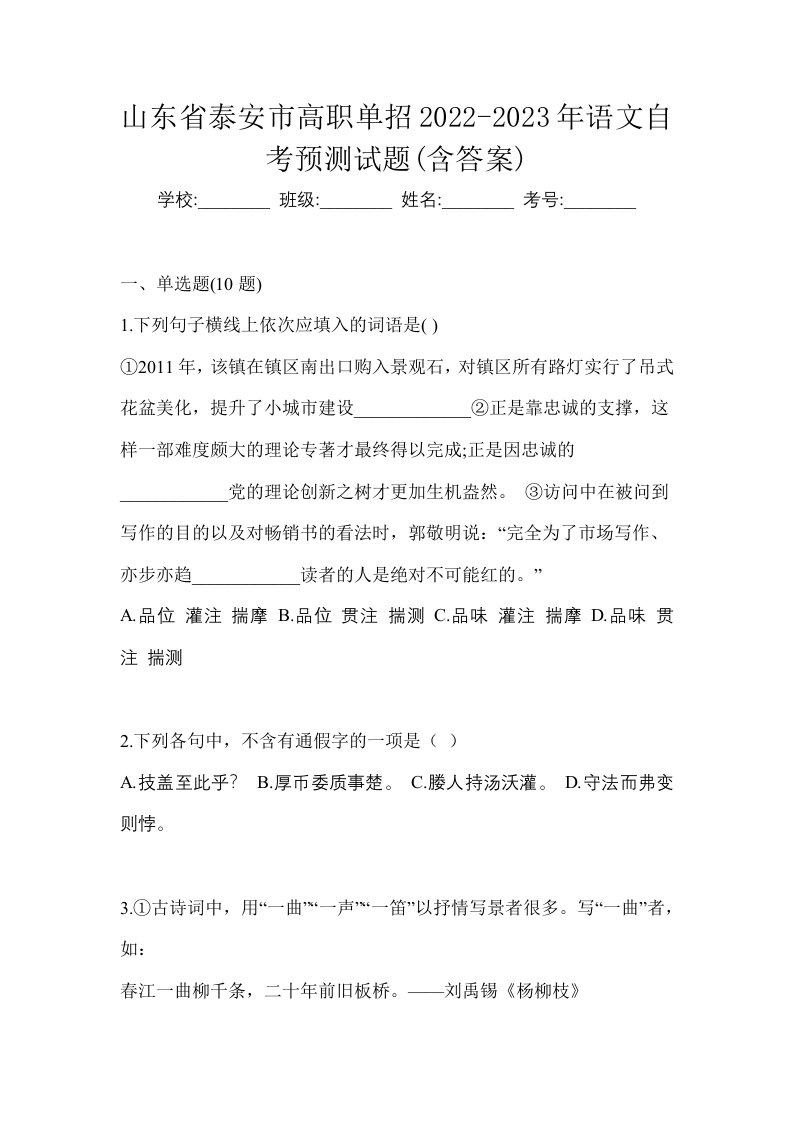 山东省泰安市高职单招2022-2023年语文自考预测试题(含答案)

学校:________ 班级:________ 姓名:________ 考号:________

一、单选题(10 题)

1.下列句子横线上依次应填入的词语是( )

①2011 年，该镇在镇区南出口购入景观石，对镇区所有路灯实行了吊式花盆美化，提升了小城市建设____________②正是靠忠诚的支撑，这样一部难度颇大的理论专著才最终得以完成;正是因忠诚的____________党的理论创新之树才更加生机盎然。 ③访问中在被问到写作的目的以及对畅销书的看法时，郭敬明说：“完全为了市场写作、亦步亦趋____________读者的人是绝对不可能红的。”

A.品位 灌注 揣摩 B.品位 贯注 揣测 C.品味 灌注 揣摩 D.品味 贯注 揣测

2.下列各句中，不含有通假字的一项是（ ）

A.技盖至此乎？ B.厚币委质事楚。 C.媵人持汤沃灌。 D.守法而弗变则悖。

3.①古诗词中，用“一曲”“一声”“一笛”以抒情写景者很多。写“一曲”者，如：

春江一曲柳千条，二十年前旧板桥。——刘禹锡《杨柳枝》